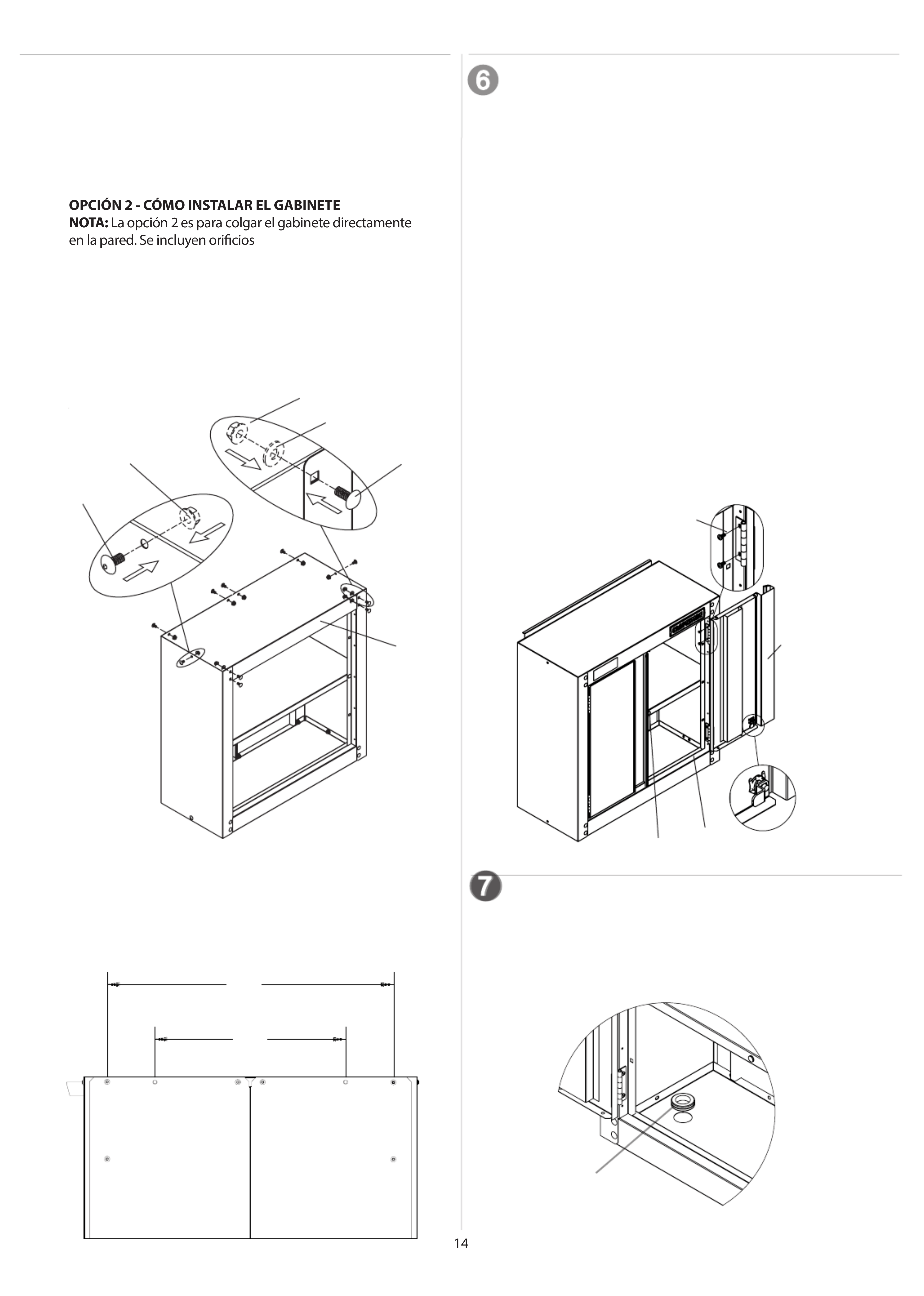 6

OPCIÓN 2 - CÓMO INSTALAR EL GABINETE
NOTA: La opción 2 es para colgar el gabinete directamente en la pared. Se incluyen orificios

7

14